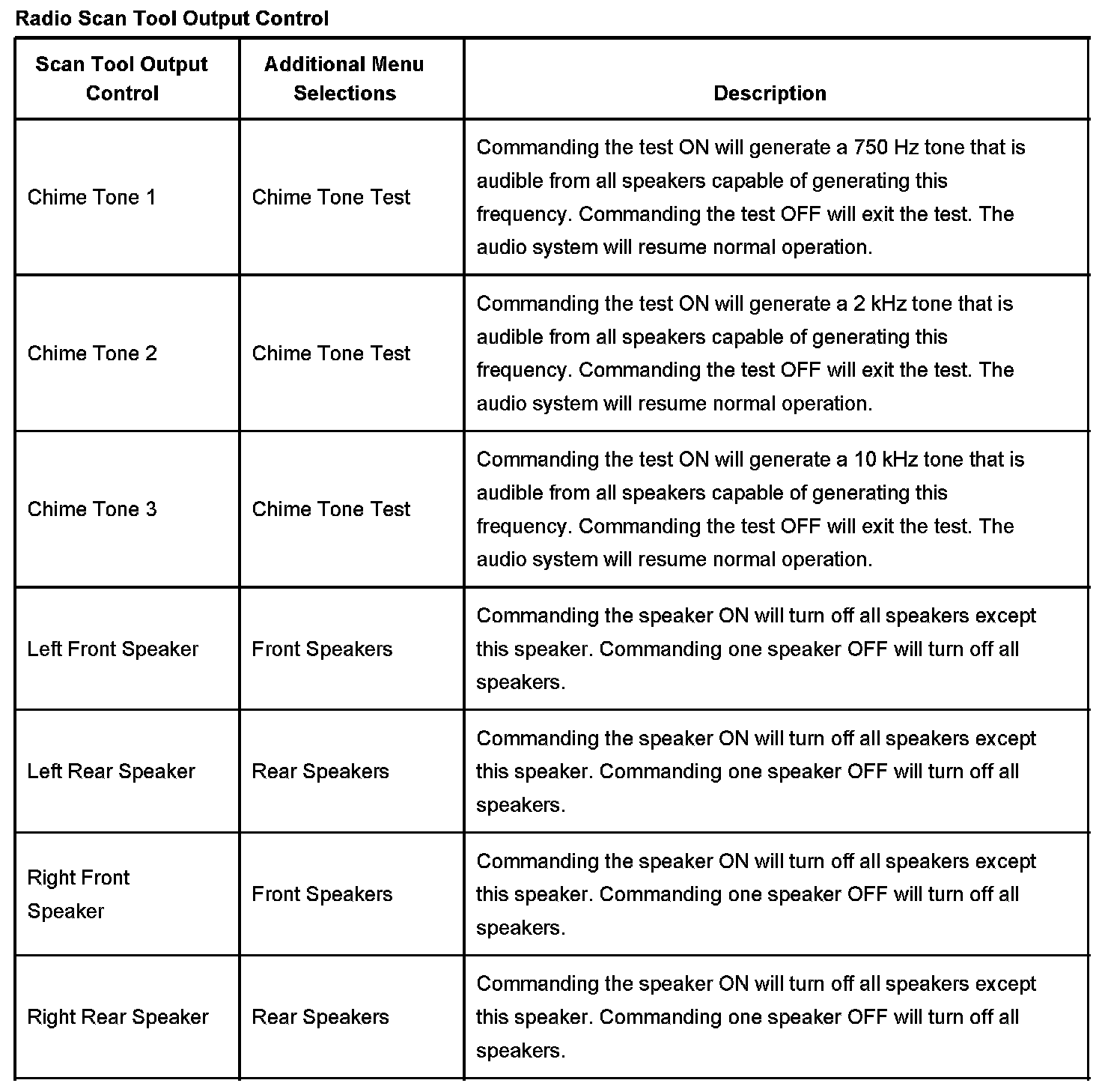 Radio Scan Tool Output Control

| Scan Tool Output Control | Additional Menu Selections | Description |
|---|---|---|
| Chime Tone 1 | Chime Tone Test | Commanding the test ON will generate a 750 Hz tone that is audible from all speakers capable of generating this frequency. Commanding the test OFF will exit the test. The audio system will resume normal operation. |
| Chime Tone 2 | Chime Tone Test | Commanding the test ON will generate a 2 kHz tone that is audible from all speakers capable of generating this frequency. Commanding the test OFF will exit the test. The audio system will resume normal operation. |
| Chime Tone 3 | Chime Tone Test | Commanding the test ON will generate a 10 kHz tone that is audible from all speakers capable of generating this frequency. Commanding the test OFF will exit the test. The audio system will resume normal operation. |
| Left Front Speaker | Front Speakers | Commanding the speaker ON will turn off all speakers except this speaker. Commanding one speaker OFF will turn off all speakers. |
| Left Rear Speaker | Rear Speakers | Commanding the speaker ON will turn off all speakers except this speaker. Commanding one speaker OFF will turn off all speakers. |
| Right Front Speaker | Front Speakers | Commanding the speaker ON will turn off all speakers except this speaker. Commanding one speaker OFF will turn off all speakers. |
| Right Rear Speaker | Rear Speakers | Commanding the speaker ON will turn off all speakers except this speaker. Commanding one speaker OFF will turn off all speakers. |